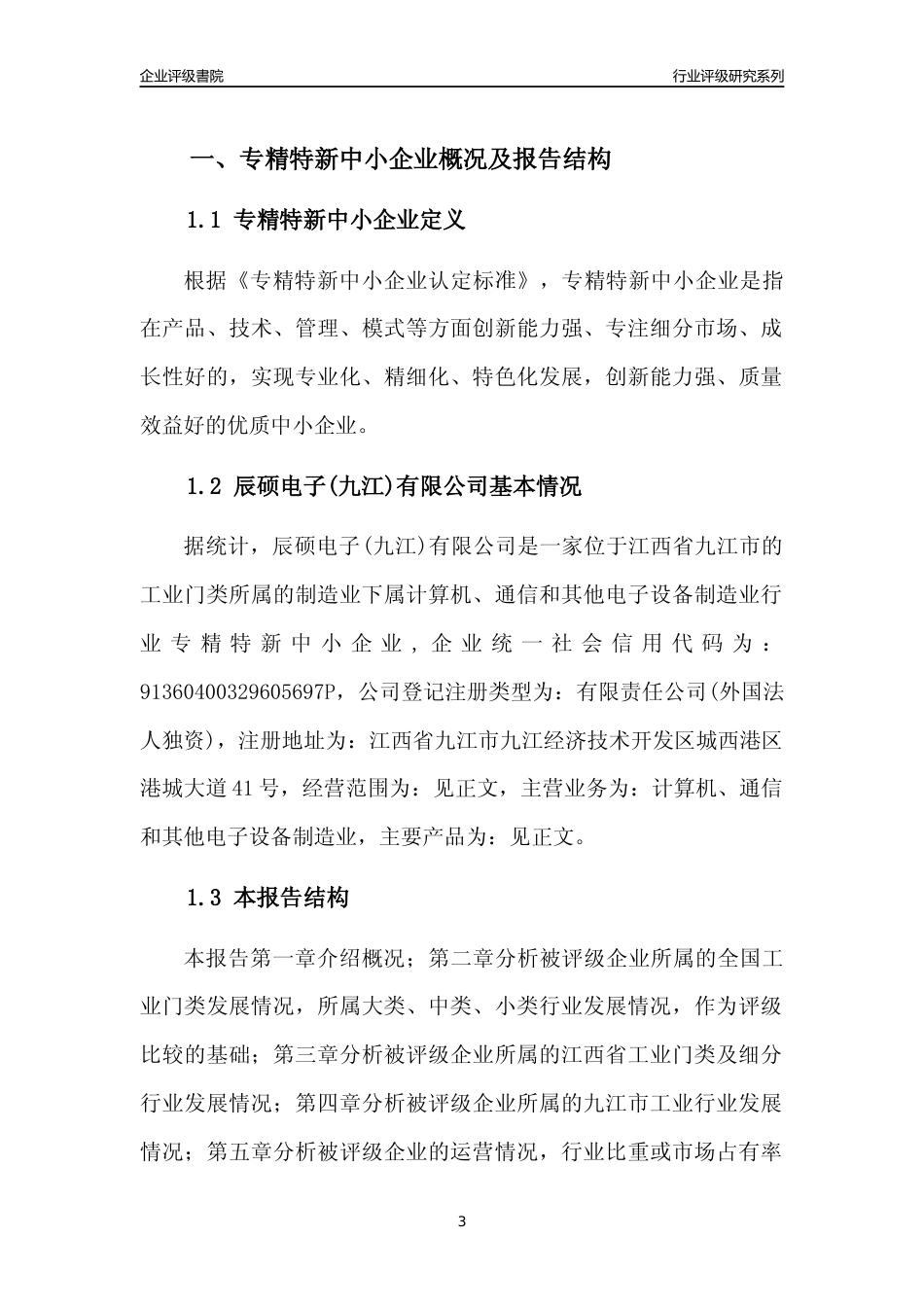 企业评级書院

行业评级研究系列

一、专精特新中小企业概况及报告结构

1.1 专精特新中小企业定义

根据《专精特新中小企业认定标准》，专精特新中小企业是指在产品、技术、管理、模式等方面创新能力强、专注细分市场、成长性好的，实现专业化、精细化、特色化发展，创新能力强、质量效益好的优质中小企业。

1.2 辰硕电子(九江)有限公司基本情况

据统计，辰硕电子(九江)有限公司是一家位于江西省九江市的工业门类所属的制造业下属计算机、通信和其他电子设备制造业行业专精特新中小企业，企业统一社会信用代码为：91360400329605697P，公司登记注册类型为：有限责任公司(外国法人独资)，注册地址为：江西省九江市九江经济技术开发区城西港区港城大道41号，经营范围为：见正文，主营业务为：计算机、通信和其他电子设备制造业，主要产品为：见正文。

1.3 本报告结构

本报告第一章介绍概况；第二章分析被评级企业所属的全国工业门类发展情况，所属大类、中类、小类行业发展情况，作为评级比较的基础；第三章分析被评级企业所属的江西省工业门类及细分行业发展情况；第四章分析被评级企业所属的九江市工业行业发展情况；第五章分析被评级企业的运营情况，行业比重或市场占有率

3